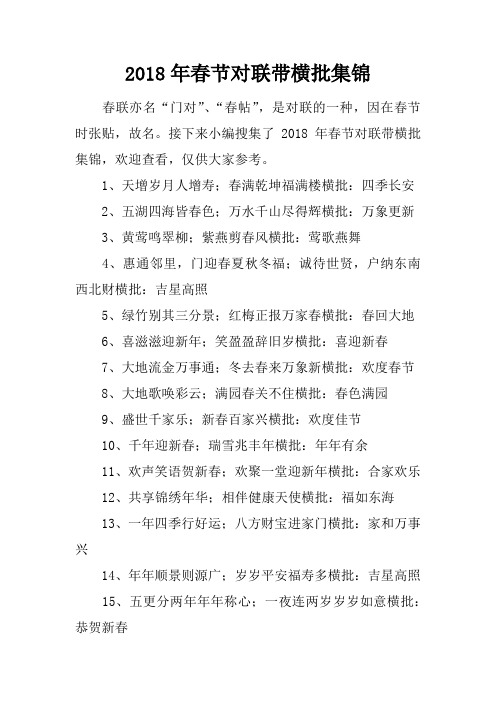 2018 年春节对联带横批集锦

春联亦名“门对”、“春帖”，是对联的一种，因在春节时张贴，故名。接下来小编搜集了 2018 年春节对联带横批集锦，欢迎查看，仅供大家参考。

1、天增岁月人增寿；春满乾坤福满楼横批：四季长安

2、五湖四海皆春色；万水千山尽得辉横批：万象更新

3、黄莺鸣翠柳；紫燕剪春风横批：莺歌燕舞

4、惠通邻里，门迎春夏秋冬福；诚待世贤，户纳东南西北财横批：吉星高照

5、绿竹别其三分景；红梅正报万家春横批：春回大地

6、喜滋滋迎新年；笑盈盈辞旧岁横批：喜迎新春

7、大地流金万事通；冬去春来万象新横批：欢度春节

8、大地歌唤彩云；满园春关不住横批：春色满园

9、盛世千家乐；新春百家兴横批：欢度佳节

10、千年迎新春；瑞雪兆丰年横批：年年有余

11、欢声笑语贺新春；欢聚一堂迎新年横批：合家欢乐

12、共享锦绣年华；相伴健康天使横批：福如东海

13、一年四季行好运；八方财宝进家门横批：家和万事兴

14、年年顺景则源广；岁岁平安福寿多横批：吉星高照

15、五更分两年年年称心；一夜连两岁岁岁如意横批：恭贺新春